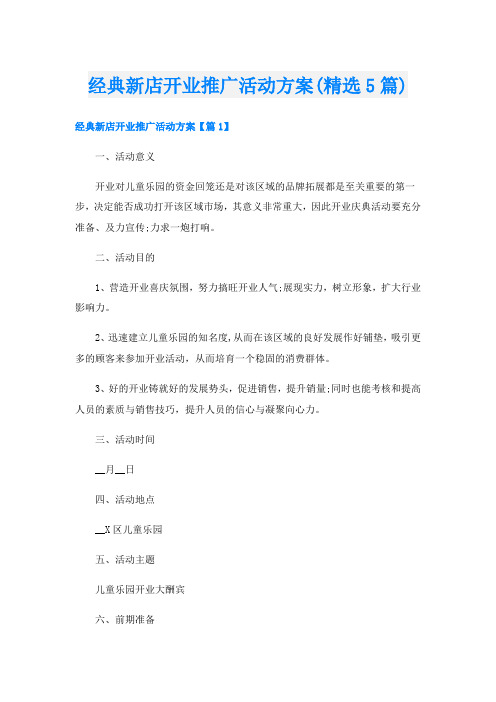 经典新店开业推广活动方案(精选5篇)

经典新店开业推广活动方案【篇1】

一、活动意义

开业对儿童乐园的资金回笼还是对该区域的品牌拓展都是至关重要的第一步，决定能否成功打开该区域市场，其意义非常重大，因此开业庆典活动要充分准备、及力宣传;力求一炮打响。

二、活动目的

1、营造开业喜庆氛围，努力搞旺开业人气;展现实力，树立形象，扩大行业影响力。

2、迅速建立儿童乐园的知名度，从而在该区域的良好发展作好铺垫，吸引更多的顾客来参加开业活动，从而培育一个稳固的消费群体。

3、好的开业铸就好的发展势头，促进销售，提升销量;同时也能考核和提高人员的素质与销售技巧，提升人员的信心与凝聚向心力。

三、活动时间

__月__日

四、活动地点

__X区儿童乐园

五、活动主题

儿童乐园开业大酬宾

六、前期准备